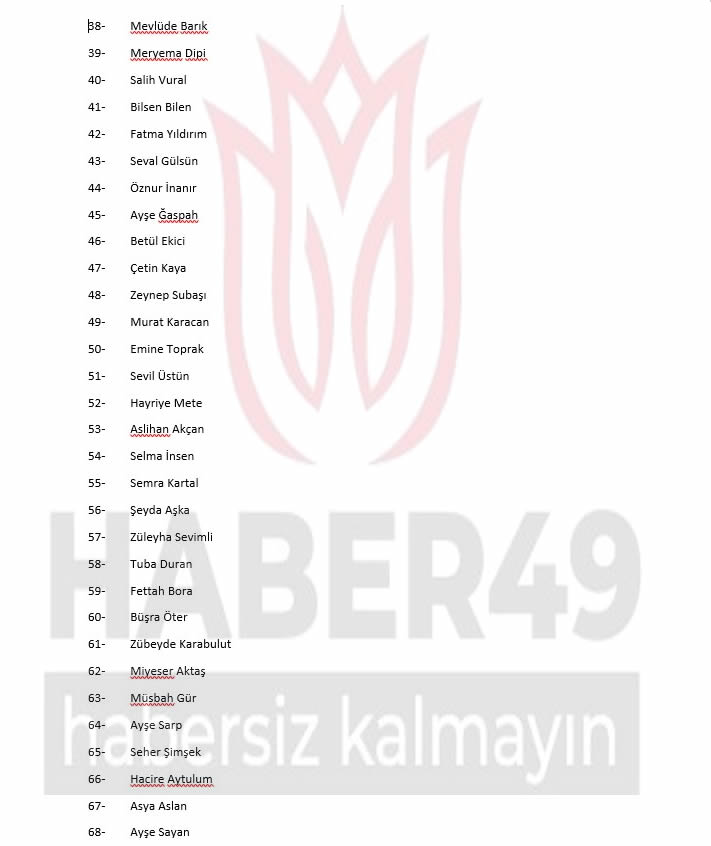 38- Mevlüde Barık

39- Meryema Dipi

40- Salih Vural

41- Bilsen Bilen

42- Fatma Yıldırım

43- Seval Gülsün

44- Öznur İnanır

45- Ayşe Ğaspah

46- Betül Ekici

47- Çetin Kaya

48- Zeynep Subaşı

49- Murat Karacan

50- Emine Toprak

51- Sevil Üstün

52- Hayriye Mete

53- Aslihan Akçan

54- Selma İnsen

55- Semra Kartal

56- Şeyda Aşka

57- Züleyha Sevimli

58- Tuba Duran

59- Fettah Bora

60- Büşra Öter

61- Zübeyde Karabulut

62- Miyeser Aktaş

63- Müsbah Gür

64- Ayşe Sarp

65- Seher Şimşek

66- Hacire Aytulum

67- Asya Aslan

68- Ayşe Sayan

HABER49
habersiz kalmayın